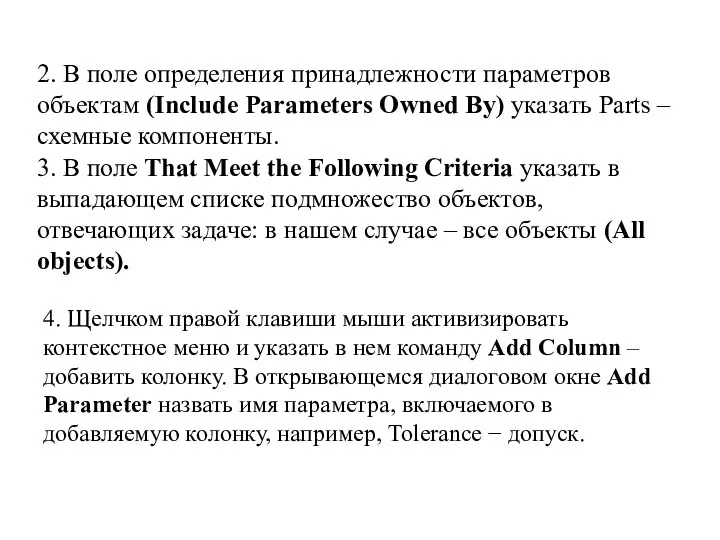 2. В поле определения принадлежности параметров объектам (Include Parameters Owned By) указать Parts – схемные компоненты.
3. В поле That Meet the Following Criteria указать в выпадающем списке подмножество объектов, отвечающих задаче: в нашем случае – все объекты (All objects).

4. Щелчком правой клавиши мыши активизировать контекстное меню и указать в нем команду Add Column – добавить колонку. В открывающемся диалоговом окне Add Parameter назвать имя параметра, включаемого в добавляемую колонку, например, Tolerance − допуск.